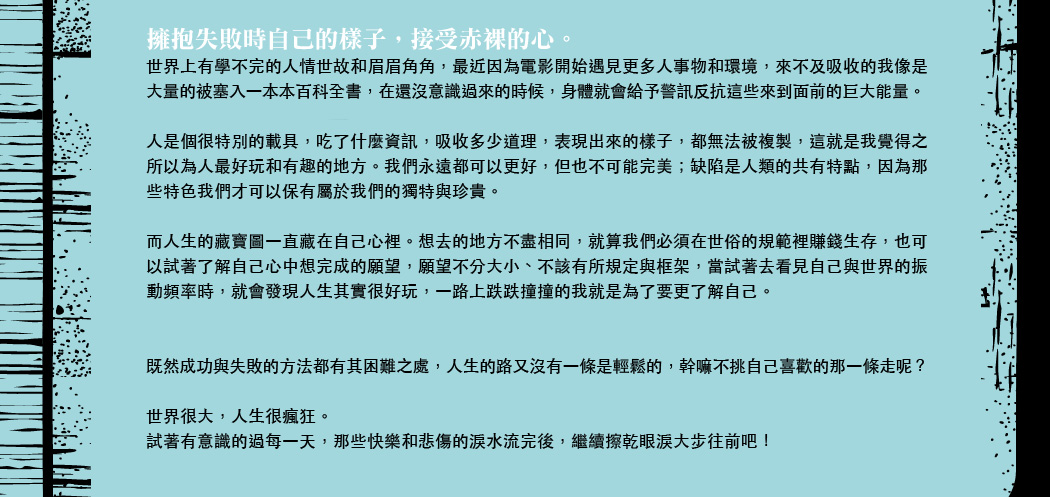 擁抱失敗時自己的樣子，接受赤裸的心。

世界上有學不完的人情世故和眉眉角角，最近因為電影開始遇見更多人事物和環境，來不及吸收的我像是大量的被塞入一本本百科全書，在還沒意識過來的時候，身體就會給予警訊反抗這些來到面前的巨大能量。

人是個很特別的載具，吃了什麼資訊，吸收多少道理，表現出來的樣子，都無法被複製，這就是我覺得之所以為人最好玩和有趣的地方。我們永遠都可以更好，但也不可能完美；缺陷是人類的共有特點，因為那些特色我們才可以保有屬於我們的獨特與珍貴。

而人生的藏寶圖一直藏在自己心裡。想去的地方不盡相同，就算我們必須在世俗的規範裡賺錢生存，也可以試著了解自己心中想完成的願望，願望不分大小、不該有所規定與框架，當試著去看見自己與世界的振動頻率時，就會發現人生其實很好玩，一路上跌跌撞撞的我就是為了要更了解自己。

既然成功與失敗的方法都有其困難之處，人生的路又沒有一條是輕鬆的，幹嘛不挑自己喜歡的那一條走呢？

世界很大，人生很瘋狂。
試著有意識的過每一天，那些快樂和悲傷的淚水流完後，繼續擦乾眼淚大步往前吧！